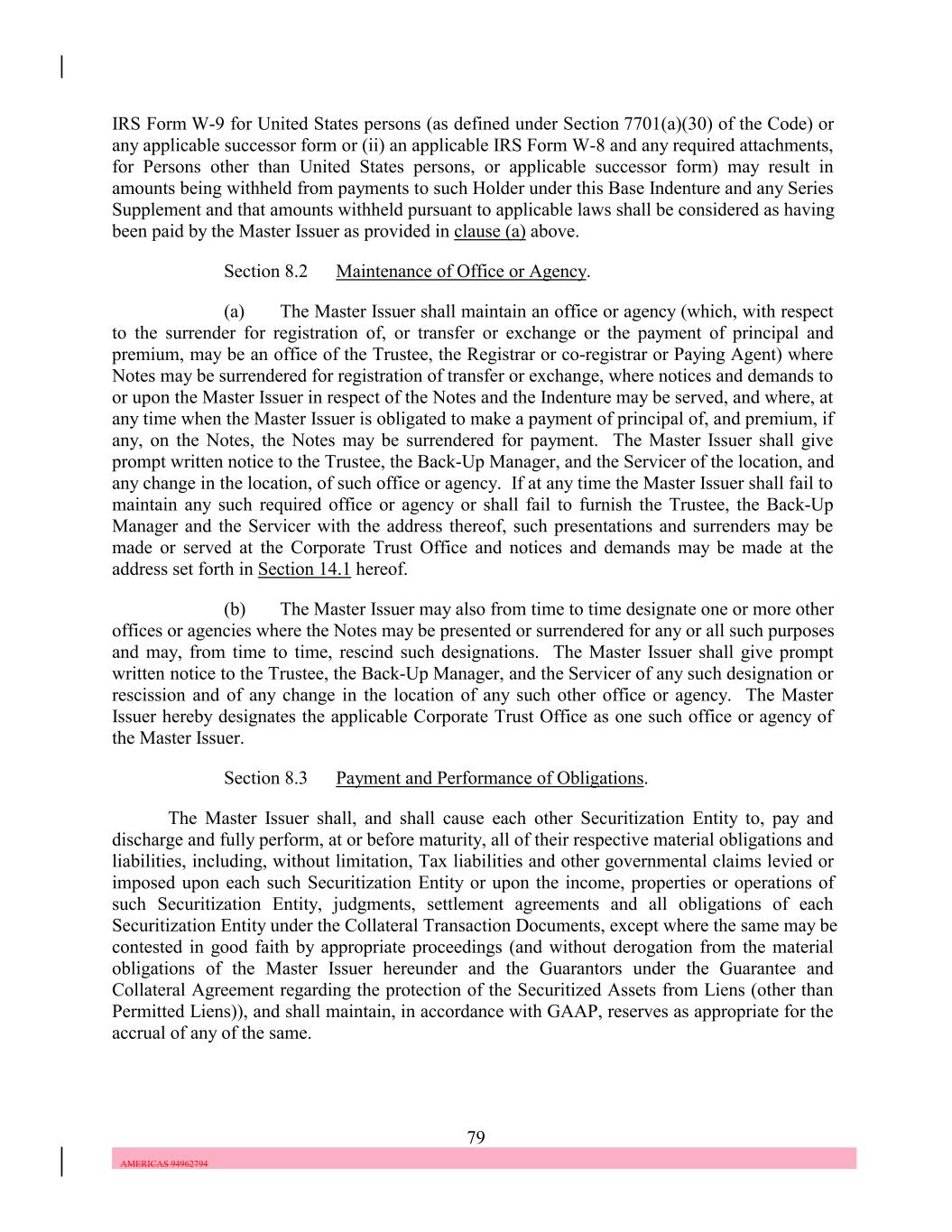 IRS Form W-9 for United States persons (as defined under Section 7701(a)(30) of the Code) or any applicable successor form or (ii) an applicable IRS Form W-8 and any required attachments, for Persons other than United States persons, or applicable successor form) may result in amounts being withheld from payments to such Holder under this Base Indenture and any Series Supplement and that amounts withheld pursuant to applicable laws shall be considered as having been paid by the Master Issuer as provided in clause (a) above.

Section 8.2 Maintenance of Office or Agency.

(a) The Master Issuer shall maintain an office or agency (which, with respect to the surrender for registration of, or transfer or exchange or the payment of principal and premium, may be an office of the Trustee, the Registrar or co-registrar or Paying Agent) where Notes may be surrendered for registration of transfer or exchange, where notices and demands to or upon the Master Issuer in respect of the Notes and the Indenture may be served, and where, at any time when the Master Issuer is obligated to make a payment of principal of, and premium, if any, on the Notes, the Notes may be surrendered for payment. The Master Issuer shall give prompt written notice to the Trustee, the Back-Up Manager, and the Servicer of the location, and any change in the location, of such office or agency. If at any time the Master Issuer shall fail to maintain any such required office or agency or shall fail to furnish the Trustee, the Back-Up Manager and the Servicer with the address thereof, such presentations and surrenders may be made or served at the Corporate Trust Office and notices and demands may be made at the address set forth in Section 14.1 hereof.

(b) The Master Issuer may also from time to time designate one or more other offices or agencies where the Notes may be presented or surrendered for any or all such purposes and may, from time to time, rescind such designations. The Master Issuer shall give prompt written notice to the Trustee, the Back-Up Manager, and the Servicer of any such designation or rescission and of any change in the location of any such other office or agency. The Master Issuer hereby designates the applicable Corporate Trust Office as one such office or agency of the Master Issuer.

Section 8.3 Payment and Performance of Obligations.

The Master Issuer shall, and shall cause each other Securitization Entity to, pay and discharge and fully perform, at or before maturity, all of their respective material obligations and liabilities, including, without limitation, Tax liabilities and other governmental claims levied or imposed upon each such Securitization Entity or upon the income, properties or operations of such Securitization Entity, judgments, settlement agreements and all obligations of each Securitization Entity under the Collateral Transaction Documents, except where the same may be contested in good faith by appropriate proceedings (and without derogation from the material obligations of the Master Issuer hereunder and the Guarantors under the Guarantee and Collateral Agreement regarding the protection of the Securitized Assets from Liens (other than Permitted Liens)), and shall maintain, in accordance with GAAP, reserves as appropriate for the accrual of any of the same.

79

AMERICAS 94962794